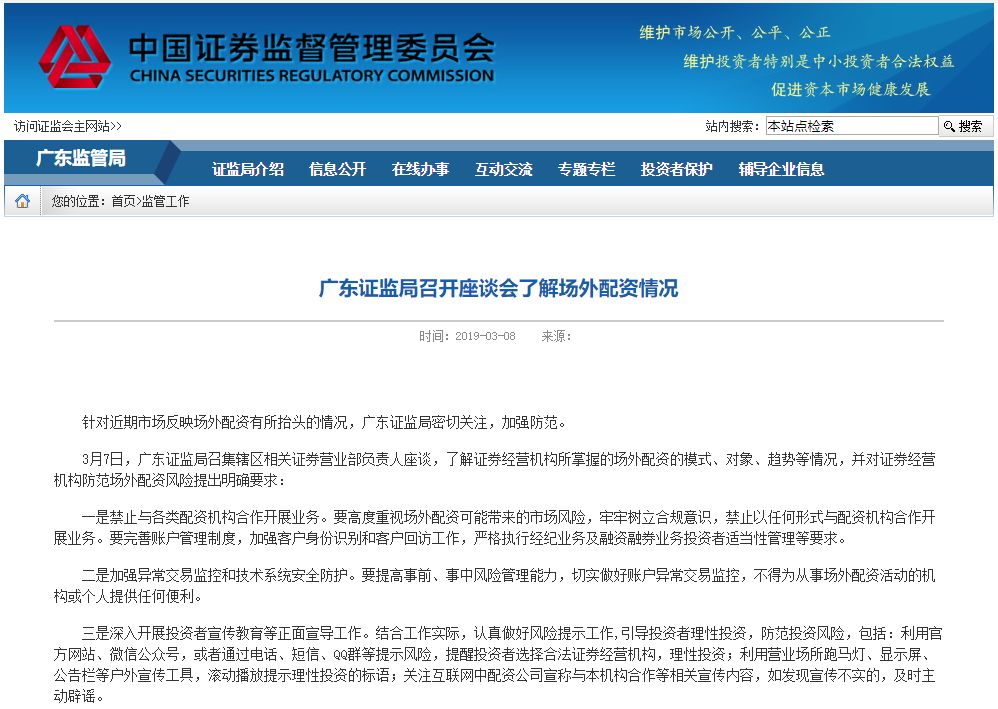 中国证券监督管理委员会
CHINA SECURITIES REGULATORY COMMISSION

维护市场公开、公平、公正
维护投资者特别是中小投资者合法权益
促进资本市场健康发展

访问证监会主网站>>

站内搜索： 本站点检索 搜索

广东监管局

证监局介绍 信息公开 在线办事 互动交流 专题专栏 投资者保护 辅导企业信息

您的位置：首页>监管工作

广东证监局召开座谈会了解场外配资情况

时间：2019-03-08 来源：

针对近期市场反映场外配资有所抬头的情况，广东证监局密切关注，加强防范。

3月7日，广东证监局召集辖区相关证券营业部负责人座谈，了解证券经营机构所掌握的场外配资的模式、对象、趋势等情况，并对证券经营机构防范场外配资风险提出明确要求：

一是禁止与各类配资机构合作开展业务。要高度重视场外配资可能带来的市场风险，牢牢树立合规意识，禁止以任何形式与配资机构合作开展业务。要完善账户管理制度，加强客户身份识别和客户回访工作，严格执行经纪业务及融资融券业务投资者适当性管理等要求。

二是加强异常交易监控和技术系统安全防护。要提高事前、事中风险管理能力，切实做好账户异常交易监控，不得为从事场外配资活动的机构或个人提供任何便利。

三是深入开展投资者宣传教育等正面宣导工作。结合工作实际，认真做好风险提示工作，引导投资者理性投资，防范投资风险，包括：利用官方网站、微信公众号，或者通过电话、短信、QQ群等提示风险，提醒投资者选择合法证券经营机构，理性投资；利用营业场所跑马灯、显示屏、公告栏等户外宣传工具，滚动播放提示理性投资的标语；关注互联网中配资公司宣称与本机构合作等相关宣传内容，如发现宣传不实的，及时主动辟谣。